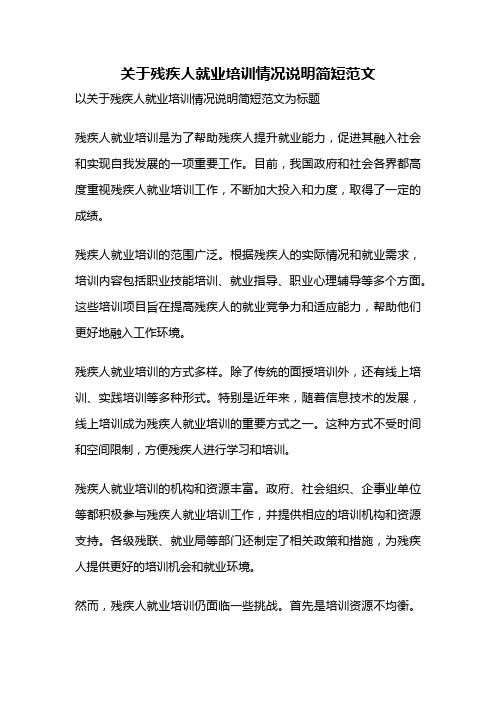 关于残疾人就业培训情况说明简短范文

以关于残疾人就业培训情况说明简短范文为标题

残疾人就业培训是为了帮助残疾人提升就业能力，促进其融入社会和实现自我发展的一项重要工作。目前，我国政府和社会各界都高度重视残疾人就业培训工作，不断加大投入和力度，取得了一定的成绩。

残疾人就业培训的范围广泛。根据残疾人的实际情况和就业需求，培训内容包括职业技能培训、就业指导、职业心理辅导等多个方面。这些培训项目旨在提高残疾人的就业竞争力和适应能力，帮助他们更好地融入工作环境。

残疾人就业培训的方式多样。除了传统的面授培训外，还有线上培训、实践培训等多种形式。特别是近年来，随着信息技术的发展，线上培训成为残疾人就业培训的重要方式之一。这种方式不受时间和空间限制，方便残疾人进行学习和培训。

残疾人就业培训的机构和资源丰富。政府、社会组织、企事业单位等都积极参与残疾人就业培训工作，并提供相应的培训机构和资源支持。各级残联、就业局等部门还制定了相关政策和措施，为残疾人提供更好的培训机会和就业环境。

然而，残疾人就业培训仍面临一些挑战。首先是培训资源不均衡。